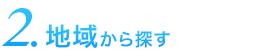 2. 地域から探す